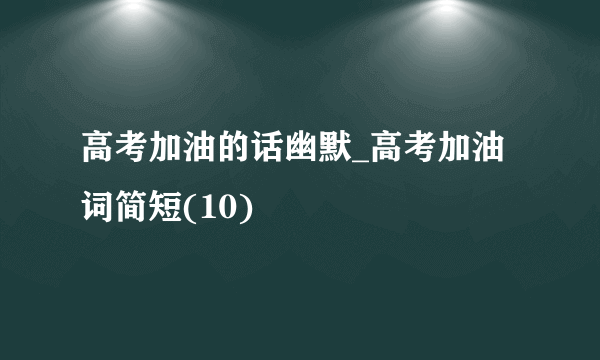 高考加油的话幽默_高考加油词简短(10)